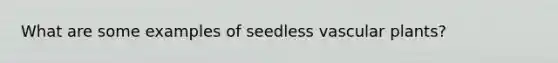 What are some examples of seedless vascular plants?